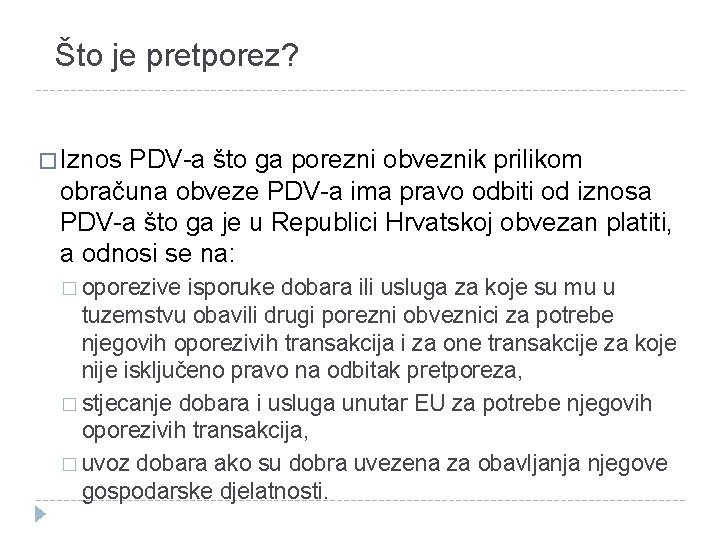 Što je pretporez?

□ Iznos PDV-a što ga porezni obveznik prilikom obračuna obveze PDV-a ima pravo odbiti od iznosa PDV-a što ga je u Republici Hrvatskoj obvezan platiti, a odnosi se na:

□ oporezive isporuke dobara ili usluga za koje su mu u tuzemstvu obavili drugi porezni obveznici za potrebe njegovih oporezivih transakcija i za one transakcije za koje nije isključeno pravo na odbitak pretporeza,

□ stjecanje dobara i usluga unutar EU za potrebe njegovih oporezivih transakcija,

□ uvoz dobara ako su dobra uvezena za obavljanja njegove gospodarske djelatnosti.